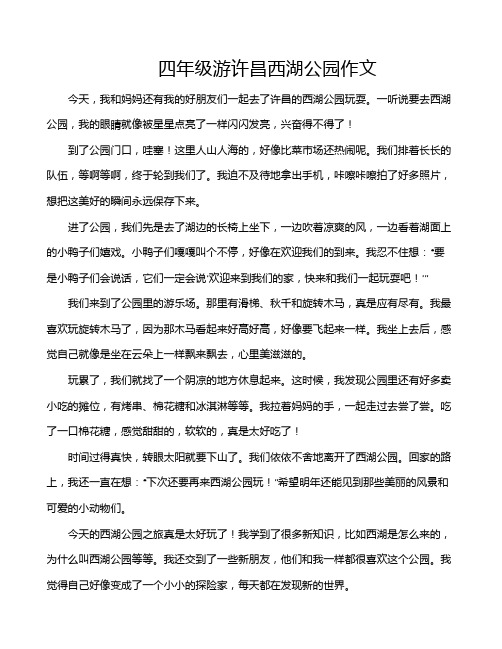 四年级游许昌西湖公园作文

今天，我和妈妈还有我的好朋友们一起去了许昌的西湖公园玩耍。一听说要去西湖公园，我的眼睛就像被星星点亮了一样闪闪发亮，兴奋得不得了！

到了公园门口，哇塞！这里人山人海的，好像比菜市场还热闹呢。我们排着长长的队伍，等啊等啊，终于轮到我们了。我迫不及待地拿出手机，咔嚓咔嚓拍了好多照片，想把这美好的瞬间永远保存下来。

进了公园，我们先是去了湖边的长椅上坐下，一边吹着凉爽的风，一边看着湖面上的小鸭子们嬉戏。小鸭子们嘎嘎叫个不停，好像在欢迎我们的到来。我忍不住想："要是小鸭子们会说话，它们一定会说'欢迎来到我们的家，快来和我们一起玩耍吧！'"

我们来到了公园里的游乐场。那里有滑梯、秋千和旋转木马，真是应有尽有。我最喜欢玩旋转木马了，因为那木马看起来好高好高，好像要飞起来一样。我坐上去后，感觉自己就像是坐在云朵上一样飘来飘去，心里美滋滋的。

玩累了，我们就找了一个阴凉的地方休息起来。这时候，我发现公园里还有好多卖小吃的摊位，有烤串、棉花糖和冰淇淋等等。我拉着妈妈的手，一起走过去尝了尝。吃了一口棉花糖，感觉甜甜的，软软的，真是太好吃了！

时间过得真快，转眼太阳就要下山了。我们依依不舍地离开了西湖公园。回家的路上，我还一直在想："下次还要再来西湖公园玩！"希望明年还能见到那些美丽的风景和可爱的小动物们。

今天的西湖公园之旅真是太好玩了！我学到了很多新知识，比如西湖是怎么来的，为什么叫西湖公园等等。我还交到了一些新朋友，他们和我一样都很喜欢这个公园。我觉得自己好像变成了一个小小的探险家，每天都在发现新的世界。